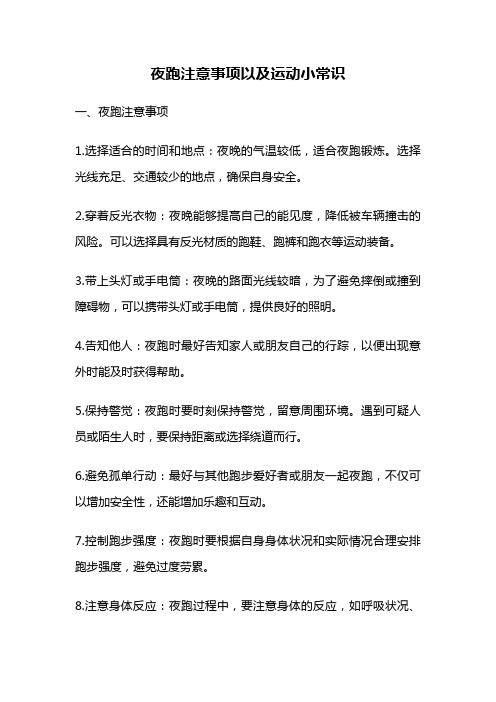 夜跑注意事项以及运动小常识

一、夜跑注意事项

1.选择适合的时间和地点：夜晚的气温较低，适合夜跑锻炼。选择光线充足、交通较少的地点，确保自身安全。

2.穿着反光衣物：夜晚能够提高自己的能见度，降低被车辆撞击的风险。可以选择具有反光材质的跑鞋、跑裤和跑衣等运动装备。

3.带上头灯或手电筒：夜晚的路面光线较暗，为了避免摔倒或撞到障碍物，可以携带头灯或手电筒，提供良好的照明。

4.告知他人：夜跑时最好告知家人或朋友自己的行踪，以便出现意外时能及时获得帮助。

5.保持警觉：夜跑时要时刻保持警觉，留意周围环境。遇到可疑人员或陌生人时，要保持距离或选择绕道而行。

6.避免孤单行动：最好与其他跑步爱好者或朋友一起夜跑，不仅可以增加安全性，还能增加乐趣和互动。

7.控制跑步强度：夜跑时要根据自身身体状况和实际情况合理安排跑步强度，避免过度劳累。

8.注意身体反应：夜跑过程中，要注意身体的反应，如呼吸状况、